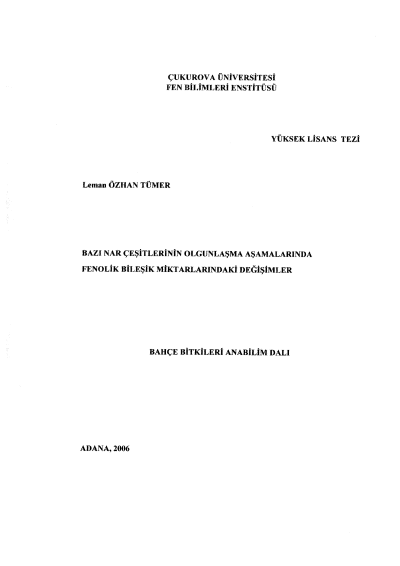 ÇUKUROVA ÜNİVERSİTESİ
FEN BİLİMLERİ ENSTİTÜSÜ

YÜKSEK LİSANS TEZİ

Leman ÖZHAN TÜMER

BAZI NAR ÇEŞİTLERİNİN OLGUNLAŞMA AŞAMALARINDA
FENOLİK BİLEŞİK MİKTARLARINDAKİ DEĞİŞİMLER

BAHÇE BİTKİLERİ ANABİLİM DALI

ADANA, 2006